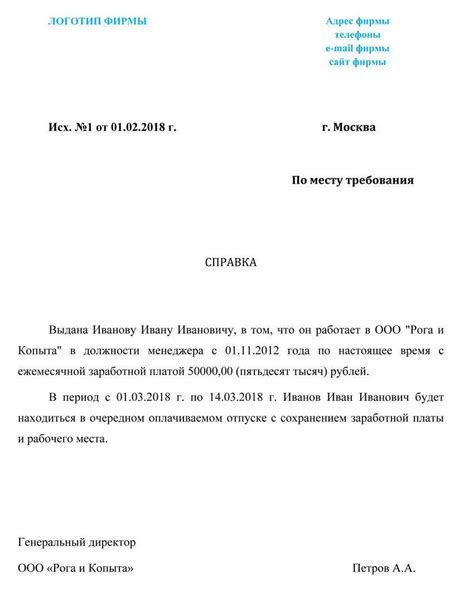 ЛОГОТИП ФИРМЫ

Адрес фирмы
телефоны
e-mail фирмы
сайт фирмы

Исх. №1 от 01.02.2018 г.

г. Москва

По месту требования

СПРАВКА

Выдана Иванову Ивану Ивановичу, в том, что он работает в ООО "Рога и Копыта" в должности менеджера с 01.11.2012 года по настоящее время с ежемесячной заработной платой 50000,00 (пятьдесят тысяч) рублей.

В период с 01.03.2018 г. по 14.03.2018 г. Иванов Иван Иванович будет находиться в очередном оплачиваемом отпуске с сохранением заработной платы и рабочего места.

Генеральный директор

ООО «Рога и Копыта»

Петров А.А.